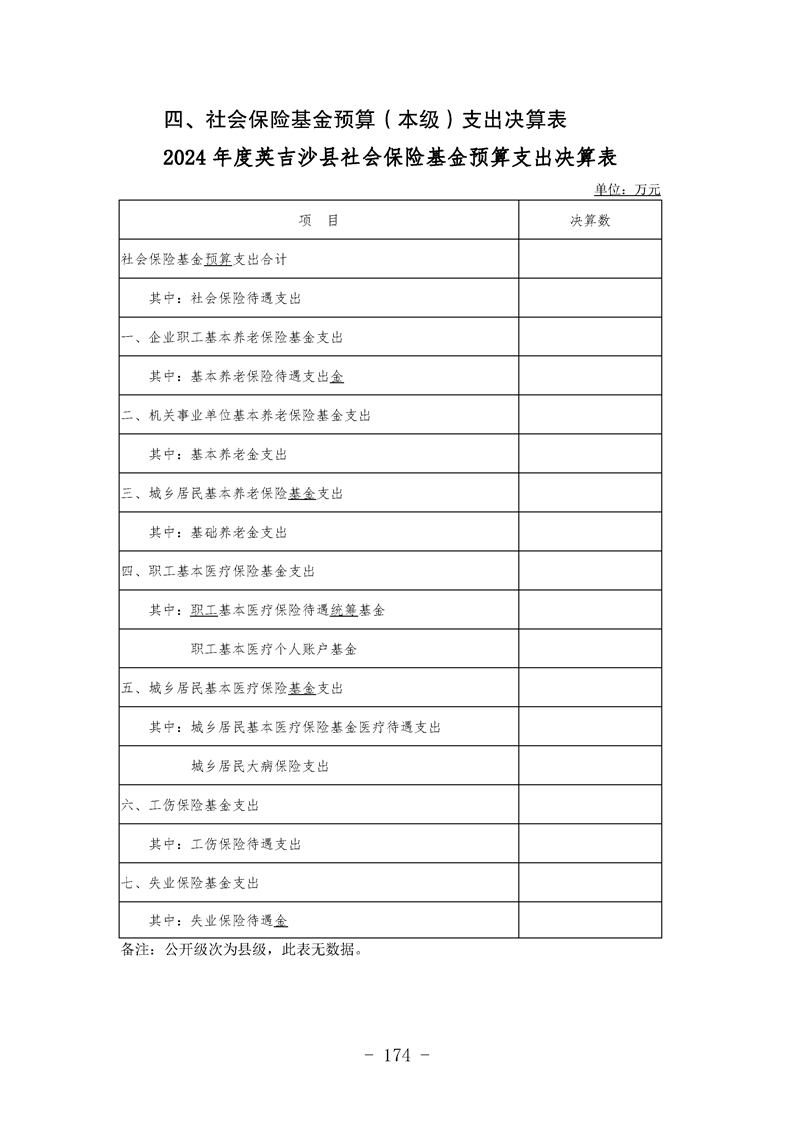 四、社会保险基金预算（本级）支出决算表

2024年度英吉沙县社会保险基金预算支出决算表

单位：万元

| 项　目 | 决算数 |
|---|---|
| 社会保险基金预算支出合计 | |
| 其中：社会保险待遇支出 | |
| 一、企业职工基本养老保险基金支出 | |
| 其中：基本养老保险待遇支出金 | |
| 二、机关事业单位基本养老保险基金支出 | |
| 其中：基本养老金支出 | |
| 三、城乡居民基本养老保险基金支出 | |
| 其中：基础养老金支出 | |
| 四、职工基本医疗保险基金支出 | |
| 其中：职工基本医疗保险待遇统筹基金 | |
| 职工基本医疗个人账户基金 | |
| 五、城乡居民基本医疗保险基金支出 | |
| 其中：城乡居民基本医疗保险基金医疗待遇支出 | |
| 城乡居民大病保险支出 | |
| 六、工伤保险基金支出 | |
| 其中：工伤保险待遇支出 | |
| 七、失业保险基金支出 | |
| 其中：失业保险待遇金 | |

备注：公开级次为县级，此表无数据。

- 174 -